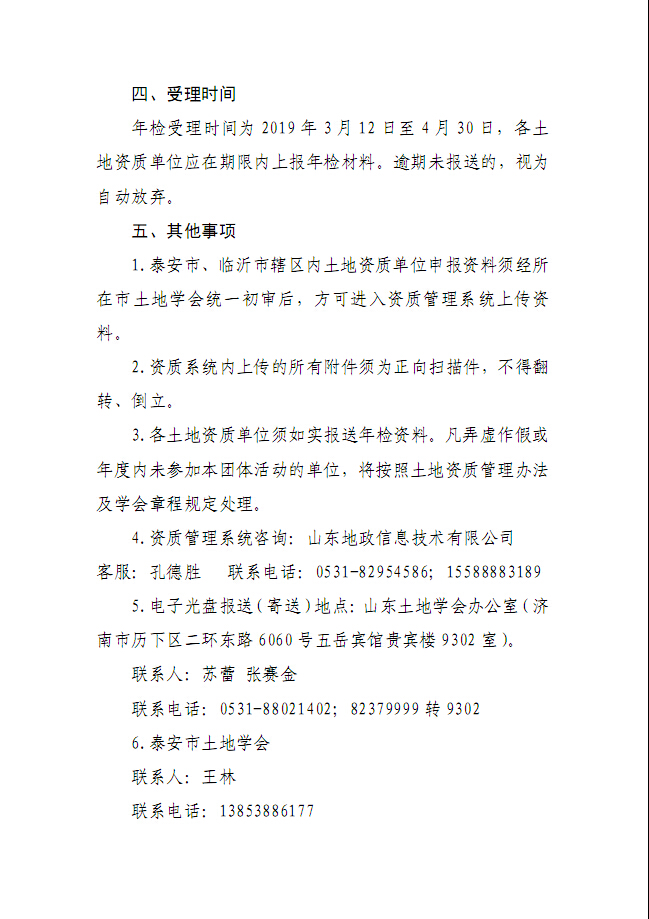 四、受理时间

年检受理时间为 2019 年 3 月 12 日至 4 月 30 日，各土地资质单位应在期限内上报年检材料。逾期未报送的，视为自动放弃。

五、其他事项

1. 泰安市、临沂市辖区内土地资质单位申报资料须经所在市土地学会统一初审后，方可进入资质管理系统上传资料。

2. 资质系统内上传的所有附件须为正向扫描件，不得翻转、倒立。

3. 各土地资质单位须如实报送年检资料。凡弄虚作假或年度内未参加本团体活动的单位，将按照土地资质管理办法及学会章程规定处理。

4. 资质管理系统咨询：山东地政信息技术有限公司

客服：孔德胜　联系电话：0531-82954586；15588883189

5. 电子光盘报送（寄送）地点：山东土地学会办公室（济南市历下区二环东路 6060 号五岳宾馆贵宾楼 9302 室）。

联系人：苏蕾 张赛金

联系电话：0531-88021402；82379999 转 9302

6. 泰安市土地学会

联系人：王林

联系电话：13853886177